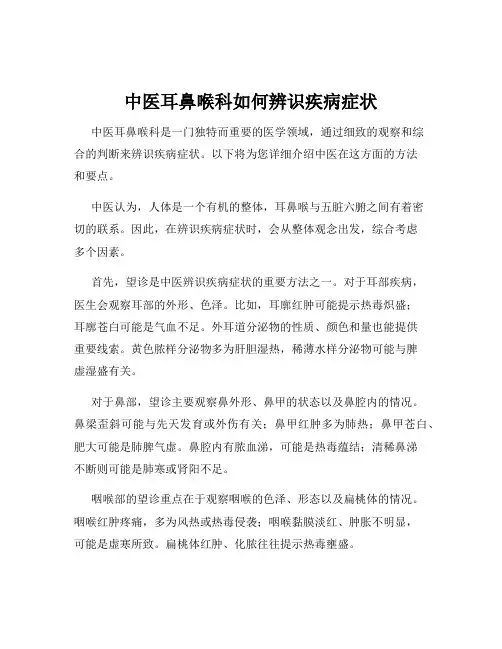 中医耳鼻喉科如何辨识疾病症状

中医耳鼻喉科是一门独特而重要的医学领域，通过细致的观察和综合的判断来辨识疾病症状。以下将为您详细介绍中医在这方面的方法和要点。

中医认为，人体是一个有机的整体，耳鼻喉与五脏六腑之间有着密切的联系。因此，在辨识疾病症状时，会从整体观念出发，综合考虑多个因素。

首先，望诊是中医辨识疾病症状的重要方法之一。对于耳部疾病，医生会观察耳部的外形、色泽。比如，耳廓红肿可能提示热毒炽盛；耳廓苍白可能是气血不足。外耳道分泌物的性质、颜色和量也能提供重要线索。黄色脓样分泌物多为肝胆湿热，稀薄水样分泌物可能与脾虚湿盛有关。

对于鼻部，望诊主要观察鼻外形、鼻甲的状态以及鼻腔内的情况。鼻梁歪斜可能与先天发育或外伤有关；鼻甲红肿多为肺热；鼻甲苍白、肥大可能是肺脾气虚。鼻腔内有脓血涕，可能是热毒蕴结；清稀鼻涕不断则可能是肺寒或肾阳不足。

咽喉部的望诊重点在于观察咽喉的色泽、形态以及扁桃体的情况。咽喉红肿疼痛，多为风热或热毒侵袭；咽喉黏膜淡红、肿胀不明显，可能是虚寒所致。扁桃体红肿、化脓往往提示热毒壅盛。